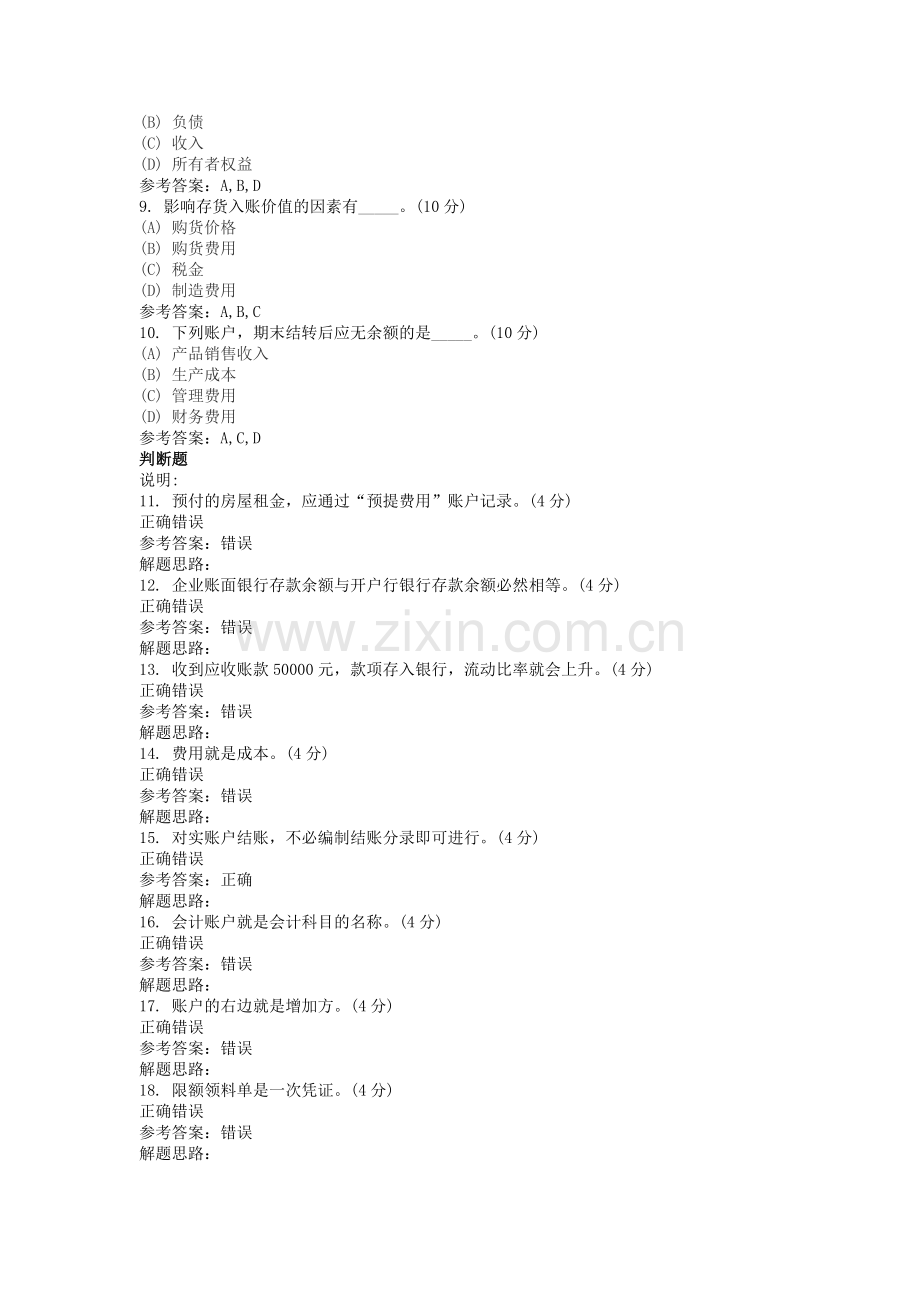 (B) 负债
(C) 收入
(D) 所有者权益
参考答案：A,B,D
9. 影响存货入账价值的因素有_____。(10 分)
(A) 购货价格
(B) 购货费用
(C) 税金
(D) 制造费用
参考答案：A,B,C
10. 下列账户，期末结转后应无余额的是_____。(10 分)
(A) 产品销售收入
(B) 生产成本
(C) 管理费用
(D) 财务费用
参考答案：A,C,D
判断题
说明:
11. 预付的房屋租金，应通过“预提费用”账户记录。(4 分)
正确错误
参考答案：错误
解题思路:
12. 企业账面银行存款余额与开户行银行存款余额必然相等。(4 分)
正确错误
参考答案：错误
解题思路:
13. 收到应收账款 50000 元，款项存入银行，流动比率就会上升。(4 分)
正确错误
参考答案：错误
解题思路:
14. 费用就是成本。(4 分)
正确错误
参考答案：错误
解题思路:
15. 对实账户结账，不必编制结账分录即可进行。(4 分)
正确错误
参考答案：正确
解题思路:
16. 会计账户就是会计科目的名称。(4 分)
正确错误
参考答案：错误
解题思路:
17. 账户的右边就是增加方。(4 分)
正确错误
参考答案：错误
解题思路:
18. 限额领料单是一次凭证。(4 分)
正确错误
参考答案：错误
解题思路:
www.zixin.com.cn